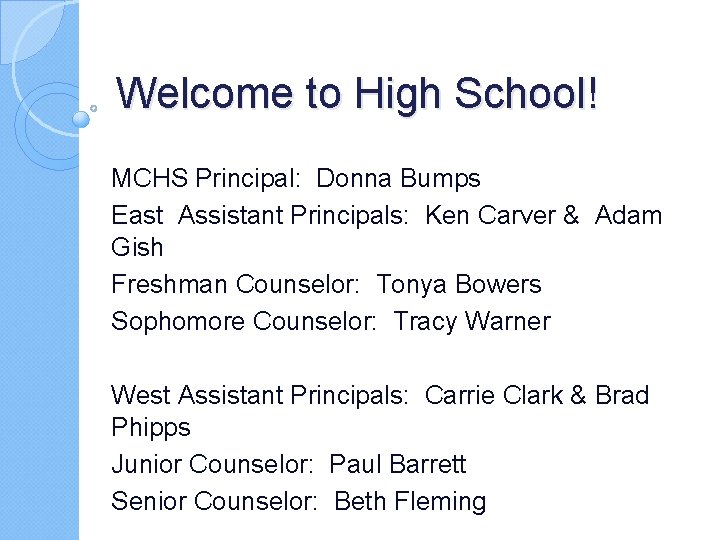 Welcome to High School!

MCHS Principal: Donna Bumps
East Assistant Principals: Ken Carver & Adam Gish
Freshman Counselor: Tonya Bowers
Sophomore Counselor: Tracy Warner

West Assistant Principals: Carrie Clark & Brad Phipps
Junior Counselor: Paul Barrett
Senior Counselor: Beth Fleming